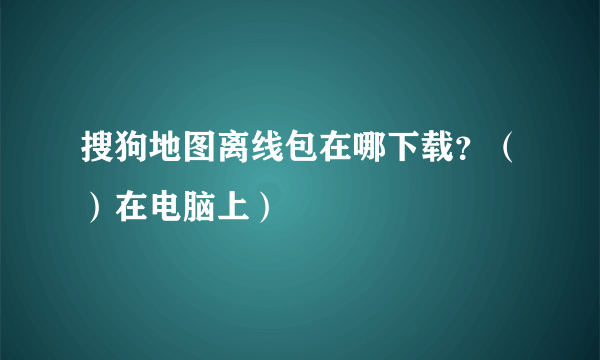 搜狗地图离线包在哪下载？（）在电脑上）